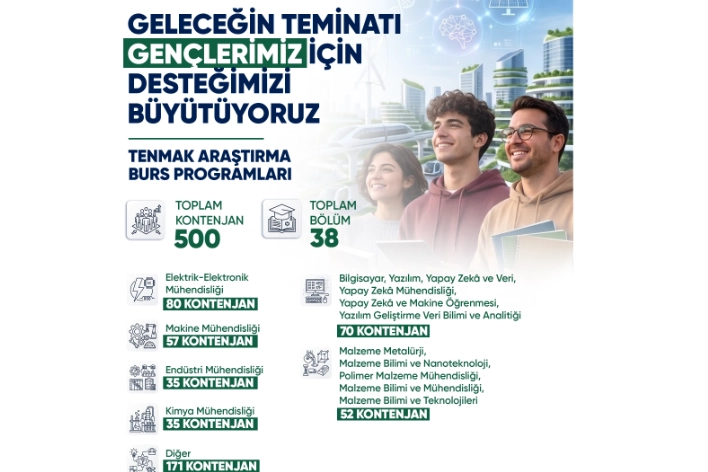 GELECEĞİN TEMİNATI GENÇLERİMİZ İÇİN DESTEĞİMİZİ BÜYÜTÜYORUZ

TENMAK ARAŞTIRMA BURS PROGRAMLARI

TOPLAM KONTENJAN 500

TOPLAM BÖLÜM 38

Elektrik-Elektronik Mühendisliği
80 KONTENJAN

Makine Mühendisliği
57 KONTENJAN

Endüstri Mühendisliği
35 KONTENJAN

Kimya Mühendisliği
35 KONTENJAN

Diğer
171 KONTENJAN

Bilgisayar, Yazılım, Yapay Zekâ ve Veri, Yapay Zekâ Mühendisliği, Yapay Zekâ ve Makine Öğrenmesi, Yazılım Geliştirme Veri Bilimi ve Analitiği
70 KONTENJAN

Malzeme Metalürji, Malzeme Bilimi ve Nanoteknoloji, Polimer Malzeme Mühendisliği, Malzeme Bilimi ve Mühendisliği, Malzeme Bilimi ve Teknolojileri
52 KONTENJAN